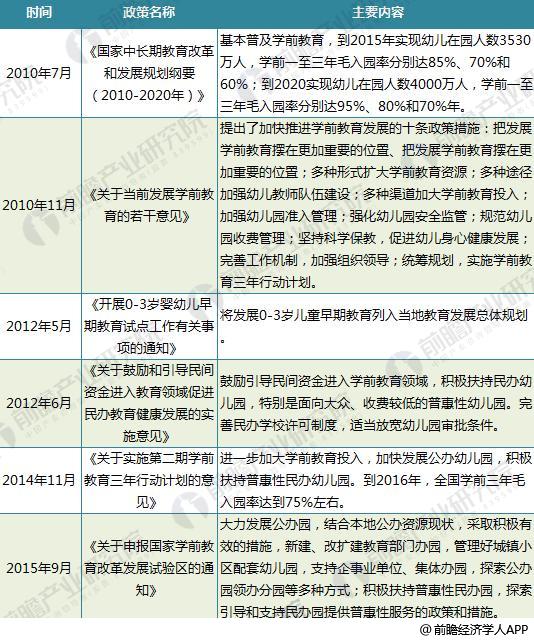 | 时间 | 政策名称 | 主要内容 |
|---|---|---|
| 2010年7月 | 《国家中长期教育改革和发展规划纲要（2010-2020年）》 | 基本普及学前教育，到2015年实现幼儿在园人数3530万人，学前一至三年毛入园率分别达85%、70%和60%；到2020实现幼儿在园人数4000万人，学前一至三年毛入园率分别达95%、80%和70%年。 |
| 2010年11月 | 《关于当前发展学前教育的若干意见》 | 提出了加快推进学前教育发展的十条政策措施：把发展学前教育摆在更加重要的位置、把发展学前教育摆在更加重要的位置；多种形式扩大学前教育资源；多种途径加强幼儿教师队伍建设；多种渠道加大学前教育投入；加强幼儿园准入管理；强化幼儿园安全监管；规范幼儿园收费管理；坚持科学保教，促进幼儿身心健康发展；完善工作机制，加强组织领导；统筹规划，实施学前教育三年行动计划。 |
| 2012年5月 | 《开展0-3岁婴幼儿早期教育试点工作有关事项的通知》 | 将发展0-3岁儿童早期教育列入当地教育发展总体规划。 |
| 2012年6月 | 《关于鼓励和引导民间资金进入教育领域促进民办教育健康发展的实施意见》 | 鼓励引导民间资金进入学前教育领域，积极扶持民办幼儿园，特别是面向大众、收费较低的普惠性幼儿园。完善民办学校许可制度，适当放宽幼儿园审批条件。 |
| 2014年11月 | 《关于实施第二期学前教育三年行动计划的意见》 | 进一步加大学前教育投入，加快发展公办幼儿园，积极扶持普惠性民办幼儿园。到2016年，全国学前三年毛入园率达到75%左右。 |
| 2015年9月 | 《关于申报国家学前教育改革发展试验区的通知》 | 大力发展公办园，结合本地公办资源现状，采取积极有效的措施，新建、改扩建教育部门办园，管理好城镇小区配套幼儿园，支持企事业单位、集体办园，探索公办园领办分园等多种方式；积极扶持普惠性民办园，探索引导和支持民办园提供普惠性服务的政策和措施。 |

@前瞻经济学人APP